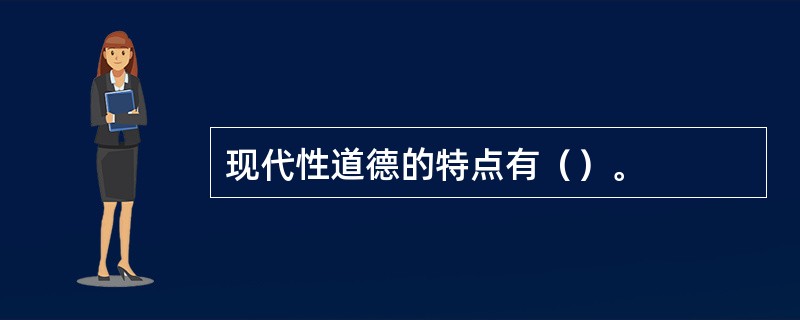 现代性道德的特点有（）。